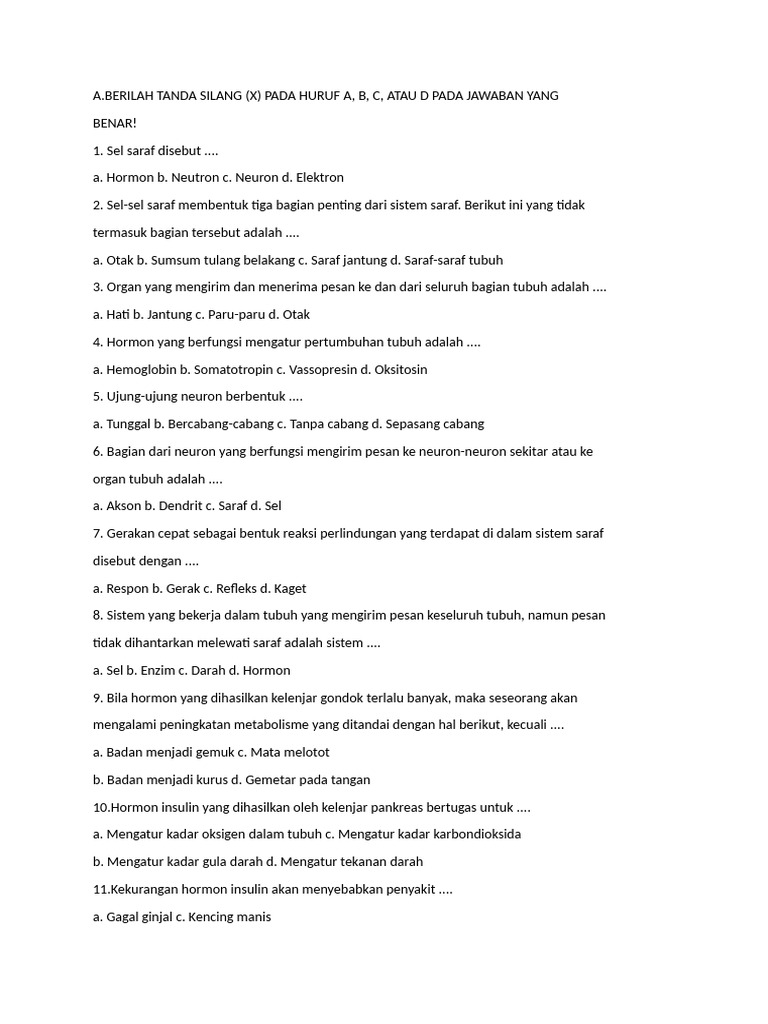 A.BERILAH TANDA SILANG (X) PADA HURUF A, B, C, ATAU D PADA JAWABAN YANG BENAR!

1. Sel saraf disebut ....

a. Hormon b. Neutron c. Neuron d. Elektron

2. Sel-sel saraf membentuk tiga bagian penting dari sistem saraf. Berikut ini yang tidak termasuk bagian tersebut adalah ....

a. Otak b. Sumsum tulang belakang c. Saraf jantung d. Saraf-saraf tubuh

3. Organ yang mengirim dan menerima pesan ke dan dari seluruh bagian tubuh adalah ....

a. Hati b. Jantung c. Paru-paru d. Otak

4. Hormon yang berfungsi mengatur pertumbuhan tubuh adalah ....

a. Hemoglobin b. Somatotropin c. Vassopresin d. Oksitosin

5. Ujung-ujung neuron berbentuk ....

a. Tunggal b. Bercabang-cabang c. Tanpa cabang d. Sepasang cabang

6. Bagian dari neuron yang berfungsi mengirim pesan ke neuron-neuron sekitar atau ke organ tubuh adalah ....

a. Akson b. Dendrit c. Saraf d. Sel

7. Gerakan cepat sebagai bentuk reaksi perlindungan yang terdapat di dalam sistem saraf disebut dengan ....

a. Respon b. Gerak c. Refleks d. Kaget

8. Sistem yang bekerja dalam tubuh yang mengirim pesan keseluruh tubuh, namun pesan tidak dihantarkan melewati saraf adalah sistem ....

a. Sel b. Enzim c. Darah d. Hormon

9. Bila hormon yang dihasilkan kelenjar gondok terlalu banyak, maka seseorang akan mengalami peningkatan metabolisme yang ditandai dengan hal berikut, kecuali ....

a. Badan menjadi gemuk c. Mata melotot

b. Badan menjadi kurus d. Gemetar pada tangan

10.Hormon insulin yang dihasilkan oleh kelenjar pankreas bertugas untuk ....

a. Mengatur kadar oksigen dalam tubuh c. Mengatur kadar karbondioksida

b. Mengatur kadar gula darah d. Mengatur tekanan darah

11.Kekurangan hormon insulin akan menyebabkan penyakit ....

a. Gagal ginjal c. Kencing manis